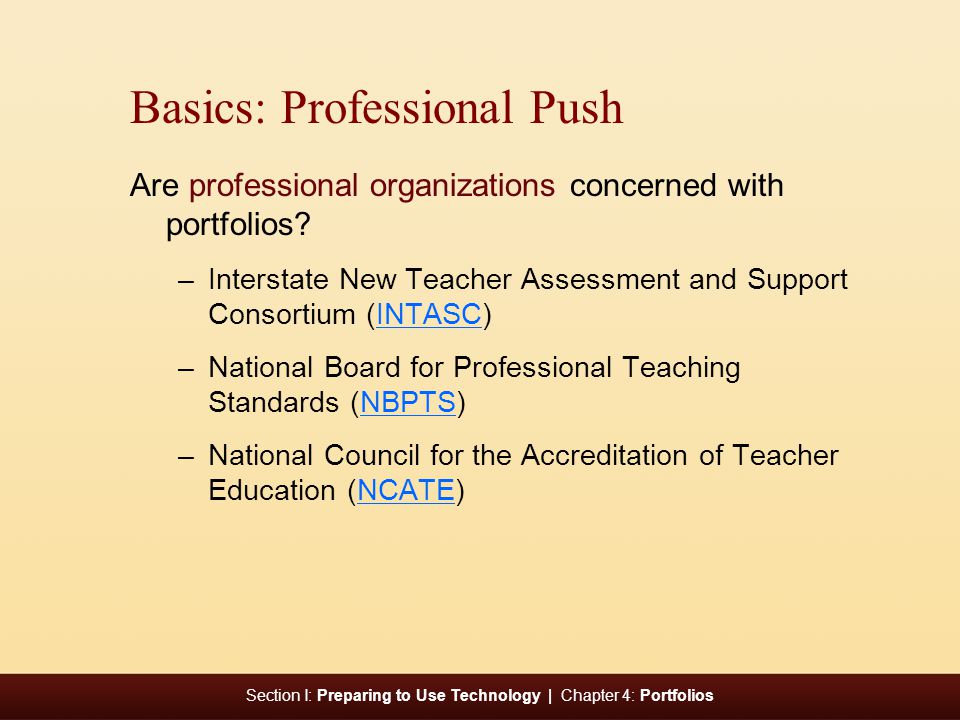 Basics: Professional Push

Are professional organizations concerned with portfolios?

– Interstate New Teacher Assessment and Support Consortium (INTASC)

– National Board for Professional Teaching Standards (NBPTS)

– National Council for the Accreditation of Teacher Education (NCATE)

Section I: Preparing to Use Technology | Chapter 4: Portfolios